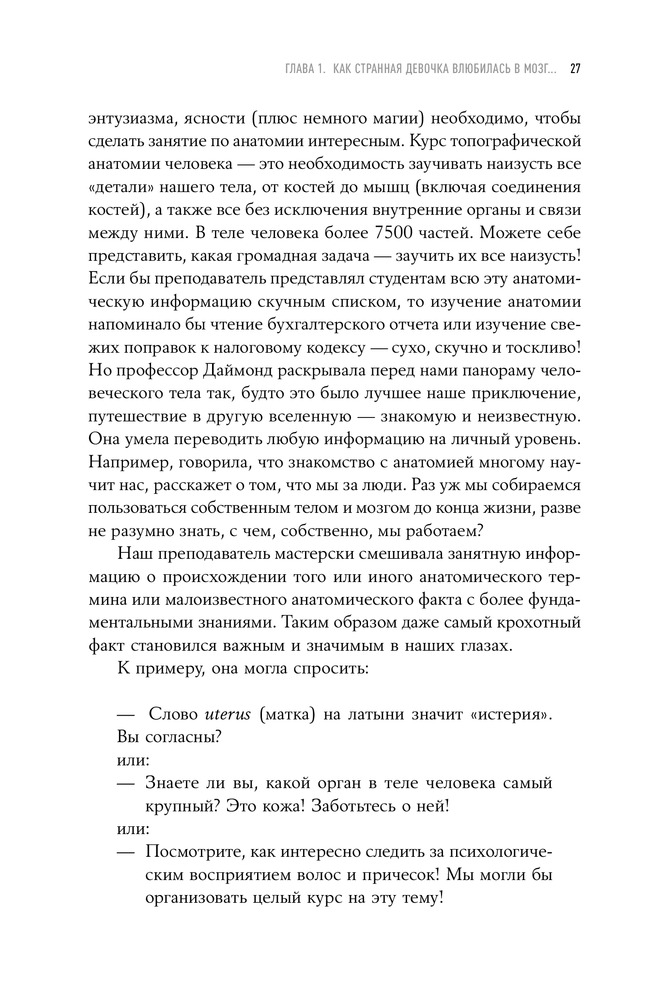 ГЛАВА 1. КАК СТРАННАЯ ДЕВОЧКА ВЛЮБИЛАСЬ В МОЗГ... 27

энтузиазма, ясности (плюс немного магии) необходимо, чтобы сделать занятие по анатомии интересным. Курс топографической анатомии человека — это необходимость заучивать наизусть все «детали» нашего тела, от костей до мышц (включая соединения костей), а также все без исключения внутренние органы и связи между ними. В теле человека более 7500 частей. Можете себе представить, какая громадная задача — заучить их все наизусть! Если бы преподаватель представлял студентам всю эту анатомическую информацию скучным списком, то изучение анатомии напоминало бы чтение бухгалтерского отчета или изучение свежих поправок к налоговому кодексу — сухо, скучно и тоскливо! Но профессор Даймонд раскрывала перед нами панораму человеческого тела так, будто это было лучшее наше приключение, путешествие в другую вселенную — знакомую и неизвестную. Она умела переводить любую информацию на личный уровень. Например, говорила, что знакомство с анатомией многому научит нас, расскажет о том, что мы за люди. Раз уж мы собираемся пользоваться собственным телом и мозгом до конца жизни, разве не разумно знать, с чем, собственно, мы работаем?

Наш преподаватель мастерски смешивала занятную информацию о происхождении того или иного анатомического термина или малоизвестного анатомического факта с более фундаментальными знаниями. Таким образом даже самый крохотный факт становился важным и значимым в наших глазах.

К примеру, она могла спросить:

— Слово uterus (матка) на латыни значит «истерия». Вы согласны?
или:
— Знаете ли вы, какой орган в теле человека самый крупный? Это кожа! Заботьтесь о ней!
или:
— Посмотрите, как интересно следить за психологическим восприятием волос и причесок! Мы могли бы организовать целый курс на эту тему!